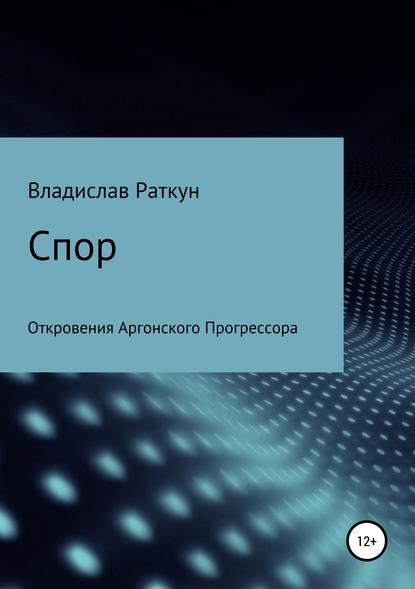 Владислав Раткун

Спор

Откровения Аргонского Прогрессора

12+